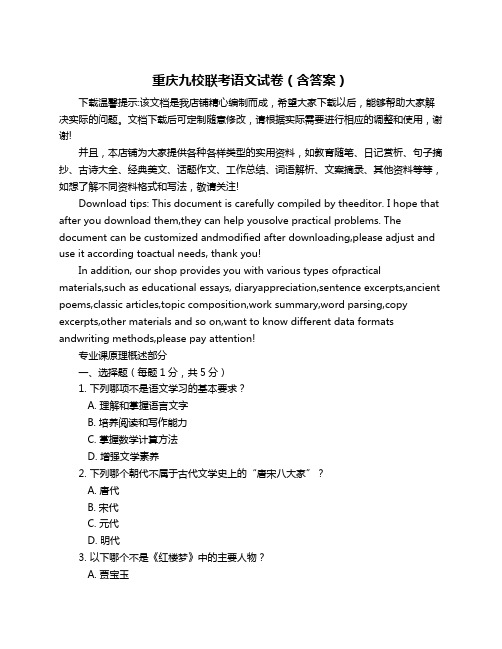 重庆九校联考语文试卷（含答案）

下载温馨提示:该文档是我店铺精心编制而成，希望大家下载以后，能够帮助大家解决实际的问题。文档下载后可定制随意修改，请根据实际需要进行相应的调整和使用，谢谢!

并且，本店铺为大家提供各种各样类型的实用资料，如教育随笔、日记赏析、句子摘抄、古诗大全、经典美文、话题作文、工作总结、词语解析、文案摘录、其他资料等等，如想了解不同资料格式和写法，敬请关注!

Download tips: This document is carefully compiled by theeditor. I hope that after you download them,they can help yousolve practical problems. The document can be customized andmodified after downloading,please adjust and use it according toactual needs, thank you!

In addition, our shop provides you with various types ofpractical materials,such as educational essays, diaryappreciation,sentence excerpts,ancient poems,classic articles,topic composition,work summary,word parsing,copy excerpts,other materials and so on,want to know different data formats andwriting methods,please pay attention!

专业课原理概述部分

一、选择题（每题 1 分，共 5 分）

1. 下列哪项不是语文学习的基本要求？

A. 理解和掌握语言文字

B. 培养阅读和写作能力

C. 掌握数学计算方法

D. 增强文学素养

2. 下列哪个朝代不属于古代文学史上的“唐宋八大家”？

A. 唐代

B. 宋代

C. 元代

D. 明代

3. 以下哪个不是《红楼梦》中的主要人物？

A. 贾宝玉